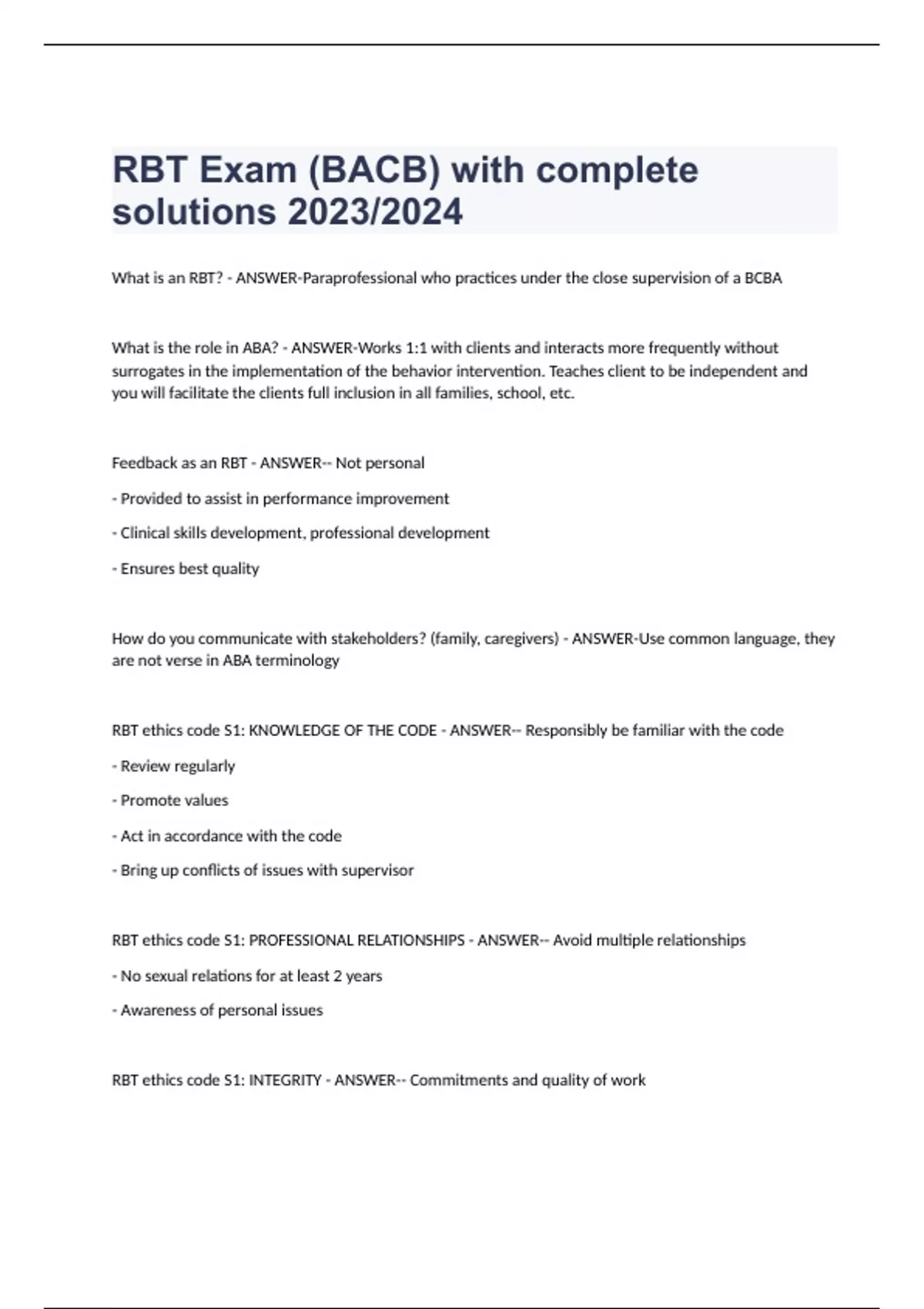 RBT Exam (BACB) with complete solutions 2023/2024

What is an RBT? - ANSWER-Paraprofessional who practices under the close supervision of a BCBA

What is the role in ABA? - ANSWER-Works 1:1 with clients and interacts more frequently without surrogates in the implementation of the behavior intervention. Teaches client to be independent and you will facilitate the clients full inclusion in all families, school, etc.

Feedback as an RBT - ANSWER-- Not personal

- Provided to assist in performance improvement

- Clinical skills development, professional development

- Ensures best quality

How do you communicate with stakeholders? (family, caregivers) - ANSWER-Use common language, they are not verse in ABA terminology

RBT ethics code S1: KNOWLEDGE OF THE CODE - ANSWER-- Responsibly be familiar with the code

- Review regularly

- Promote values

- Act in accordance with the code

- Bring up conflicts of issues with supervisor

RBT ethics code S1: PROFESSIONAL RELATIONSHIPS - ANSWER-- Avoid multiple relationships

- No sexual relations for at least 2 years

- Awareness of personal issues

RBT ethics code S1: INTEGRITY - ANSWER-- Commitments and quality of work